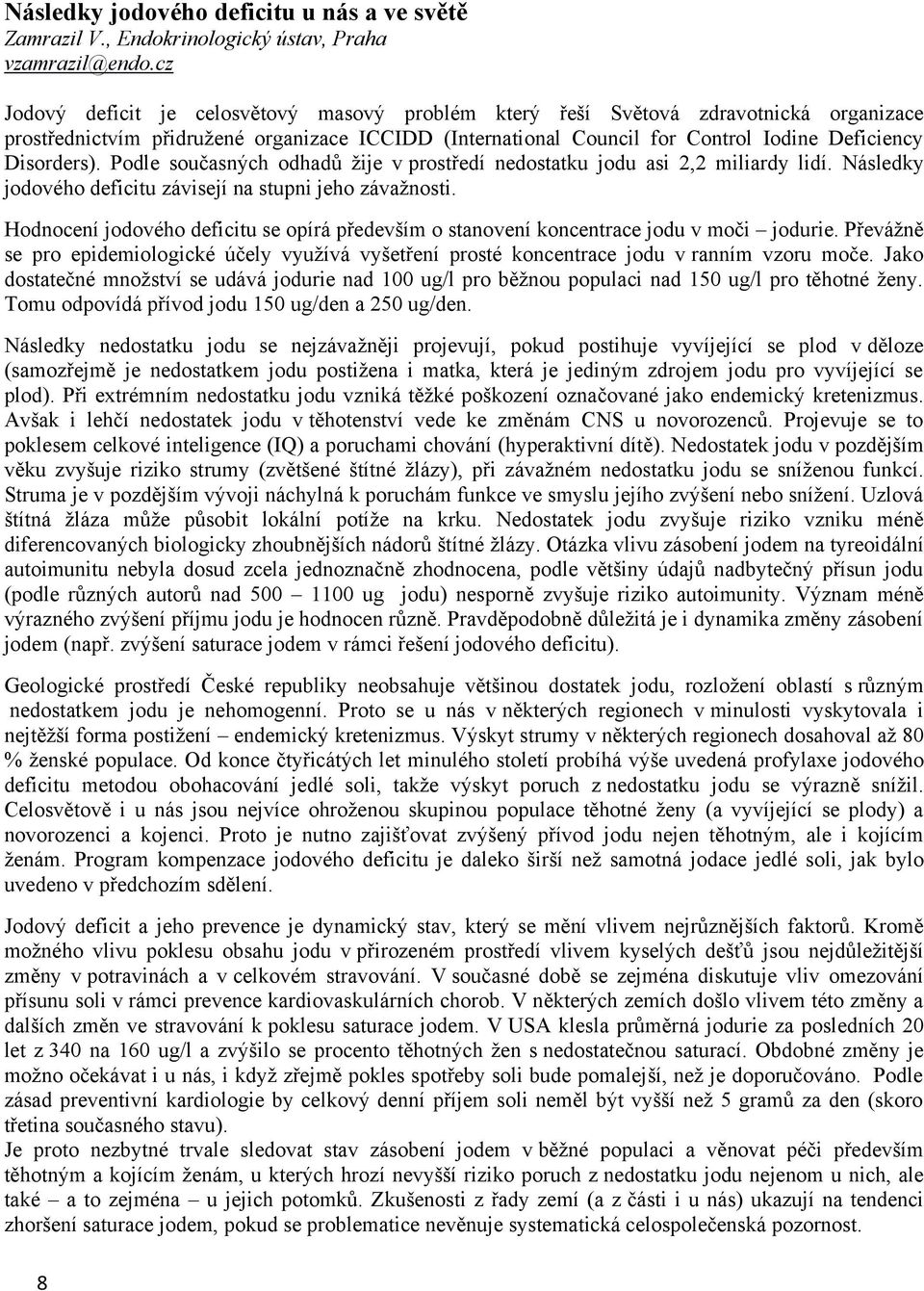 Následky jodového deficitu u nás a ve světě
Zamrazil V., Endokrinologický ústav, Praha
vzamrazil@endo.cz

Jodový deficit je celosvětový masový problém který řeší Světová zdravotnická organizace prostřednictvím přidružené organizace ICCIDD (International Council for Control Iodine Deficiency Disorders). Podle současných odhadů žije v prostředí nedostatku jodu asi 2,2 miliardy lidí. Následky jodového deficitu závisejí na stupni jeho závažnosti.

Hodnocení jodového deficitu se opírá především o stanovení koncentrace jodu v moči – jodurie. Převážně se pro epidemiologické účely využívá vyšetření prosté koncentrace jodu v ranním vzoru moče. Jako dostatečné množství se udává jodurie nad 100 ug/l pro běžnou populaci nad 150 ug/l pro těhotné ženy. Tomu odpovídá přívod jodu 150 ug/den a 250 ug/den.

Následky nedostatku jodu se nejzávažněji projevují, pokud postihuje vyvíjející se plod v děloze (samozřejmě je nedostatkem jodu postižena i matka, která je jediným zdrojem jodu pro vyvíjející se plod). Při extrémním nedostatku jodu vzniká těžké poškození označované jako endemický kretenizmus. Avšak i lehčí nedostatek jodu v těhotenství vede ke změnám CNS u novorozenců. Projevuje se to poklesem celkové inteligence (IQ) a poruchami chování (hyperaktivní dítě). Nedostatek jodu v pozdějším věku zvyšuje riziko strumy (zvětšené štítné žlázy), při závažném nedostatku jodu se sníženou funkcí. Struma je v pozdějším vývoji náchylná k poruchám funkce ve smyslu jejího zvýšení nebo snížení. Uzlová štítná žláza může působit lokální potíže na krku. Nedostatek jodu zvyšuje riziko vzniku méně diferencovaných biologicky zhoubnějších nádorů štítné žlázy. Otázka vlivu zásobení jodem na tyreoidální autoimunitu nebyla dosud zcela jednoznačně zhodnocena, podle většiny údajů nadbytečný přísun jodu (podle různých autorů nad 500 – 1100 ug jodu) nesporně zvyšuje riziko autoimunity. Význam méně výrazného zvýšení příjmu jodu je hodnocen různě. Pravděpodobně důležitá je i dynamika změny zásobení jodem (např. zvýšení saturace jodem v rámci řešení jodového deficitu).

Geologické prostředí České republiky neobsahuje většinou dostatek jodu, rozložení oblastí s různým nedostatkem jodu je nehomogenní. Proto se u nás v některých regionech v minulosti vyskytovala i nejtěžší forma postižení – endemický kretenizmus. Výskyt strumy v některých regionech dosahoval až 80 % ženské populace. Od konce čtyřicátých let minulého století probíhá výše uvedená profylaxe jodového deficitu metodou obohacování jedlé soli, takže výskyt poruch z nedostatku jodu se výrazně snížil. Celosvětově i u nás jsou nejvíce ohroženou skupinou populace těhotné ženy (a vyvíjející se plody) a novorozenci a kojenci. Proto je nutno zajišťovat zvýšený přívod jodu nejen těhotným, ale i kojícím ženám. Program kompenzace jodového deficitu je daleko širší než samotná jodace jedlé soli, jak bylo uvedeno v předchozím sdělení.

Jodový deficit a jeho prevence je dynamický stav, který se mění vlivem nejrůznějších faktorů. Kromě možného vlivu poklesu obsahu jodu v přirozeném prostředí vlivem kyselých dešťů jsou nejdůležitější změny v potravinách a v celkovém stravování. V současné době se zejména diskutuje vliv omezování přísunu soli v rámci prevence kardiovaskulárních chorob. V některých zemích došlo vlivem této změny a dalších změn ve stravování k poklesu saturace jodem. V USA klesla průměrná jodurie za posledních 20 let z 340 na 160 ug/l a zvýšilo se procento těhotných žen s nedostatečnou saturací. Obdobné změny je možno očekávat i u nás, i když zřejmě pokles spotřeby soli bude pomalejší, než je doporučováno. Podle zásad preventivní kardiologie by celkový denní příjem soli neměl být vyšší než 5 gramů za den (skoro třetina současného stavu).
Je proto nezbytné trvale sledovat stav zásobení jodem v běžné populaci a věnovat péči především těhotným a kojícím ženám, u kterých hrozí nevyšší riziko poruch z nedostatku jodu nejenom u nich, ale také – a to zejména – u jejich potomků. Zkušenosti z řady zemí (a z části i u nás) ukazují na tendenci zhoršení saturace jodem, pokud se problematice nevěnuje systematická celospolečenská pozornost.

8